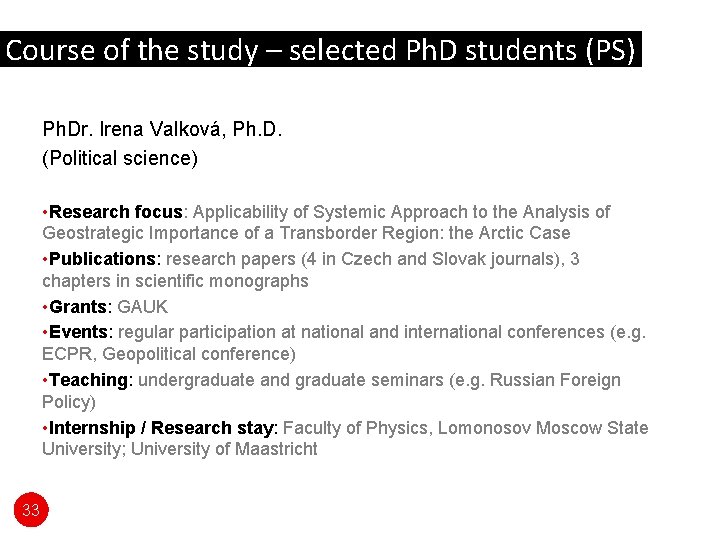 Course of the study – selected PhD students (PS)

PhDr. Irena Valková, Ph.D.
(Political science)

• Research focus: Applicability of Systemic Approach to the Analysis of Geostrategic Importance of a Transborder Region: the Arctic Case
• Publications: research papers (4 in Czech and Slovak journals), 3 chapters in scientific monographs
• Grants: GAUK
• Events: regular participation at national and international conferences (e.g. ECPR, Geopolitical conference)
• Teaching: undergraduate and graduate seminars (e.g. Russian Foreign Policy)
• Internship / Research stay: Faculty of Physics, Lomonosov Moscow State University; University of Maastricht

33